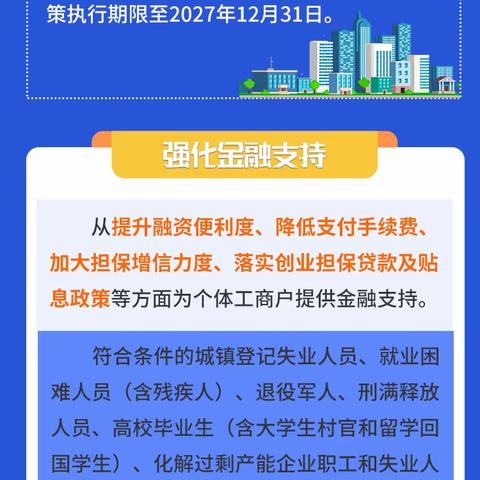 策执行期限至2027年12月31日。

强化金融支持

从提升融资便利度、降低支付手续费、加大担保增信力度、落实创业担保贷款及贴息政策等方面为个体工商户提供金融支持。

符合条件的城镇登记失业人员、就业困难人员（含残疾人）、退役军人、刑满释放人员、高校毕业生（含大学生村官和留学回国学生）、化解过剩产能企业职工和失业人